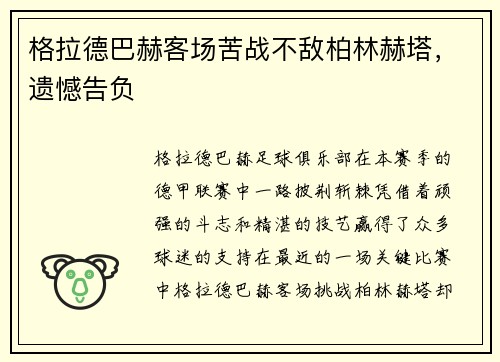 格拉德巴赫客场苦战不敌柏林赫塔，遗憾告负

格拉德巴赫足球俱乐部在本赛季的德甲联赛中一路披荆斩棘凭借着顽强的斗志和精湛的技艺赢得了众多球迷的支持在最近的一场关键比赛中格拉德巴赫客场挑战柏林赫塔却